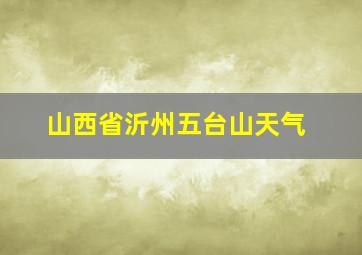 山西省沂州五台山天气